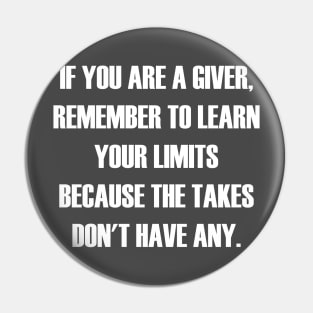 IF YOU ARE A GIVER, REMEMBER TO LEARN YOUR LIMITS BECAUSE THE TAKES DON'T HAVE ANY.